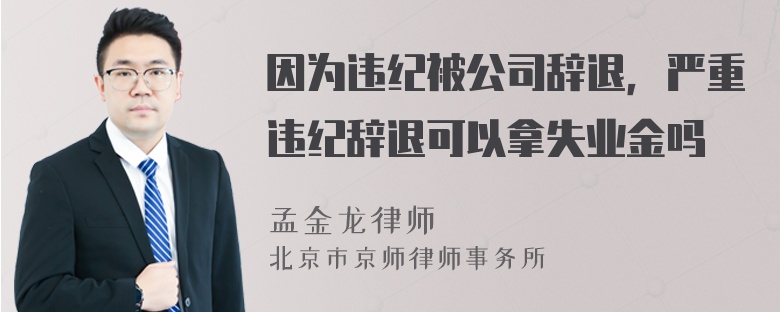 因为违纪被公司辞退，严重违纪辞退可以拿失业金吗

孟金龙律师
北京市京师律师事务所